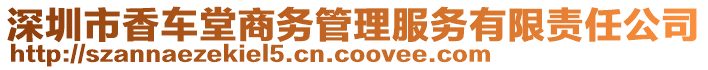 深圳市香车堂商务管理服务有限责任公司
http://szannaezekiel5.cn.coovee.com